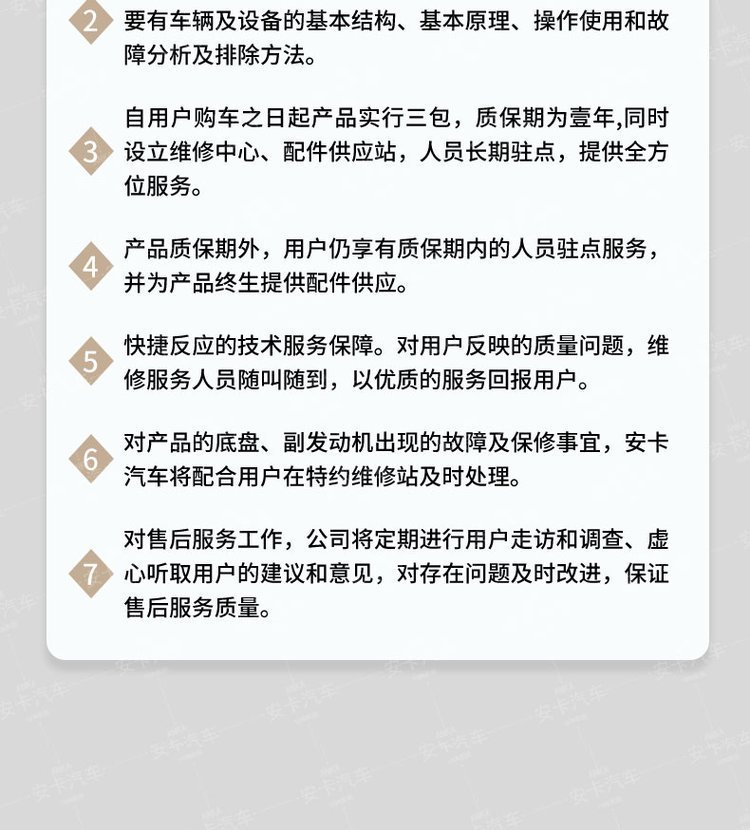 2 要有车辆及设备的基本结构、基本原理、操作使用和故障分析及排除方法。

3 自用户购车之日起产品实行三包，质保期为壹年,同时设立维修中心、配件供应站，人员长期驻点，提供全方位服务。

4 产品质保期外，用户仍享有质保期内的人员驻点服务，并为产品终生提供配件供应。

5 快捷反应的技术服务保障。对用户反映的质量问题，维修服务人员随叫随到，以优质的服务回报用户。

6 对产品的底盘、副发动机出现的故障及保修事宜，安卡汽车将配合用户在特约维修站及时处理。

7 对售后服务工作，公司将定期进行用户走访和调查、虚心听取用户的建议和意见，对存在问题及时改进，保证售后服务质量。

安卡汽车